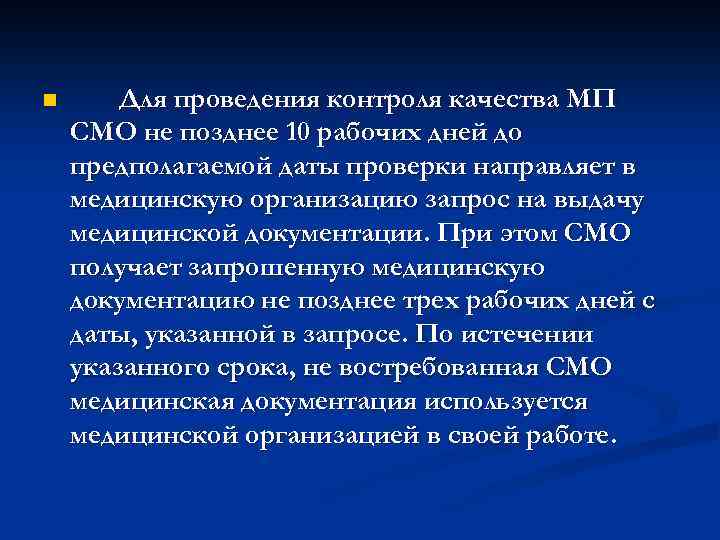 Для проведения контроля качества МП СМО не позднее 10 рабочих дней до предполагаемой даты проверки направляет в медицинскую организацию запрос на выдачу медицинской документации. При этом СМО получает запрошенную медицинскую документацию не позднее трех рабочих дней с даты, указанной в запросе. По истечении указанного срока, не востребованная СМО медицинская документация используется медицинской организацией в своей работе.